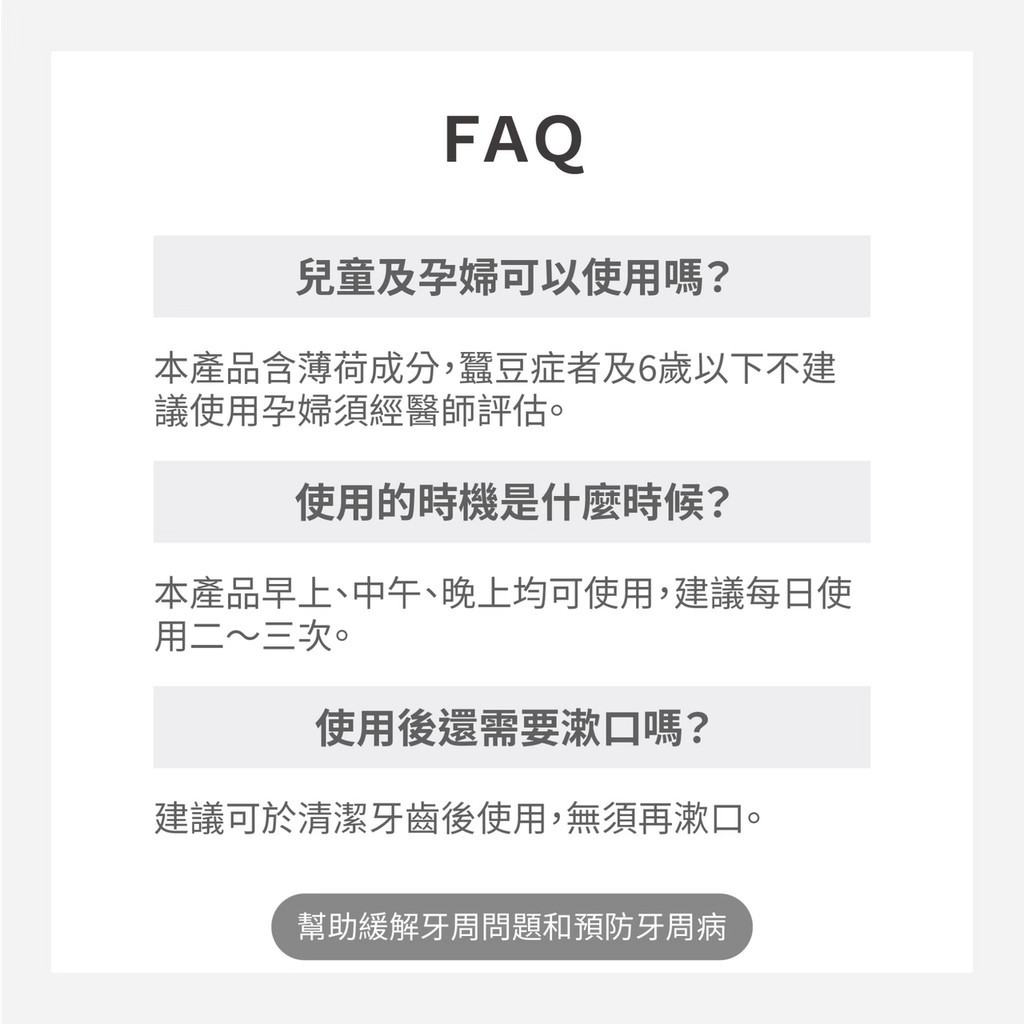 FAQ

兒童及孕婦可以使用嗎?

本產品含薄荷成分,蠶豆症者及6歲以下不建議使用孕婦須經醫師評估。

使用的時機是什麼時候?

本產品早上、中午、晚上均可使用,建議每日使用二～三次。

使用後還需要漱口嗎?

建議可於清潔牙齒後使用,無須再漱口。

幫助緩解牙周問題和預防牙周病